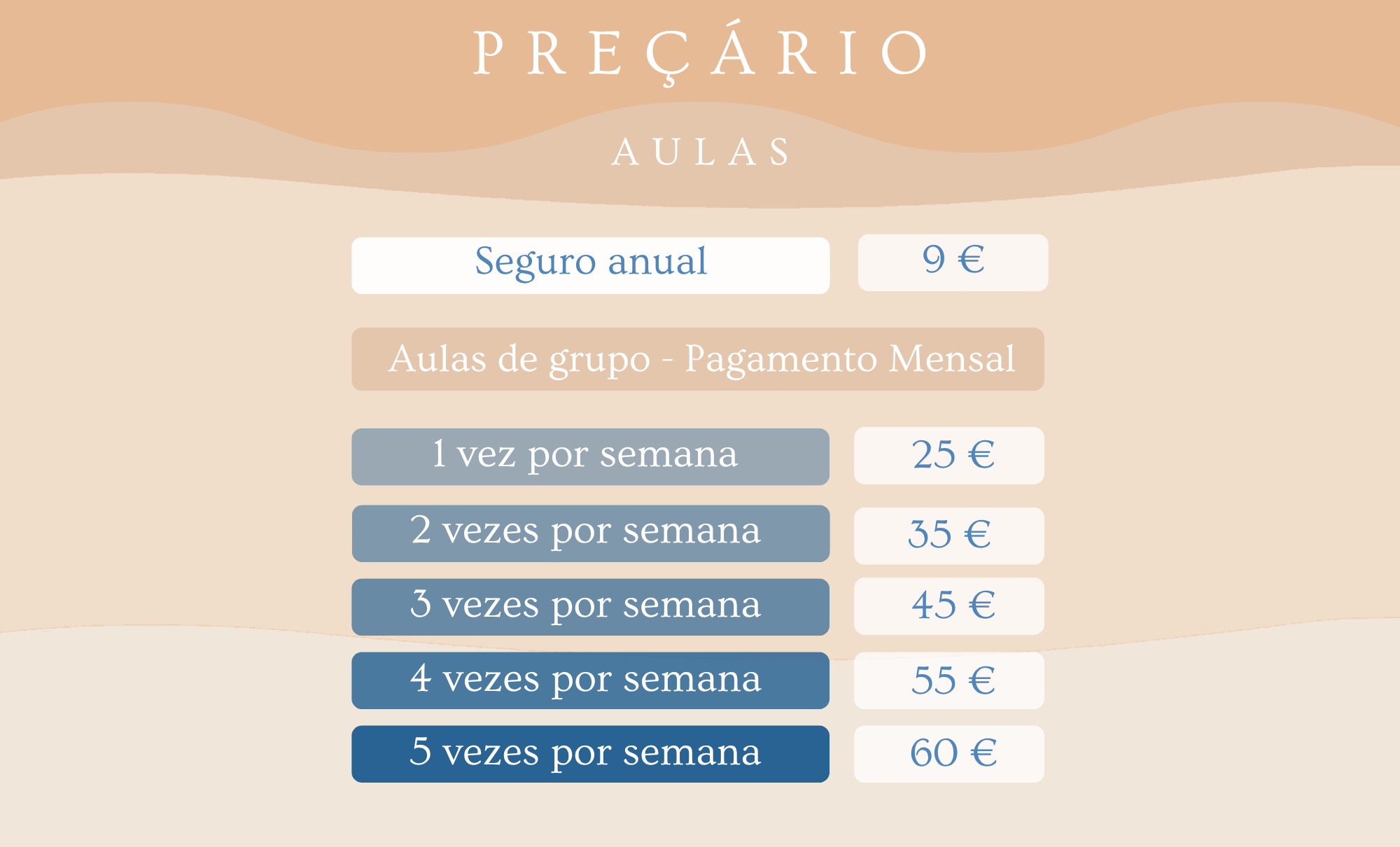 PREÇÁRIO

AULAS

Seguro anual
9 €

Aulas de grupo - Pagamento Mensal

1 vez por semana
25 €

2 vezes por semana
35 €

3 vezes por semana
45 €

4 vezes por semana
55 €

5 vezes por semana
60 €